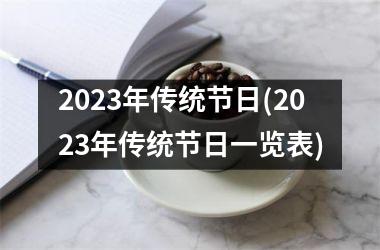 2023年传统节日(2023年传统节日一览表)